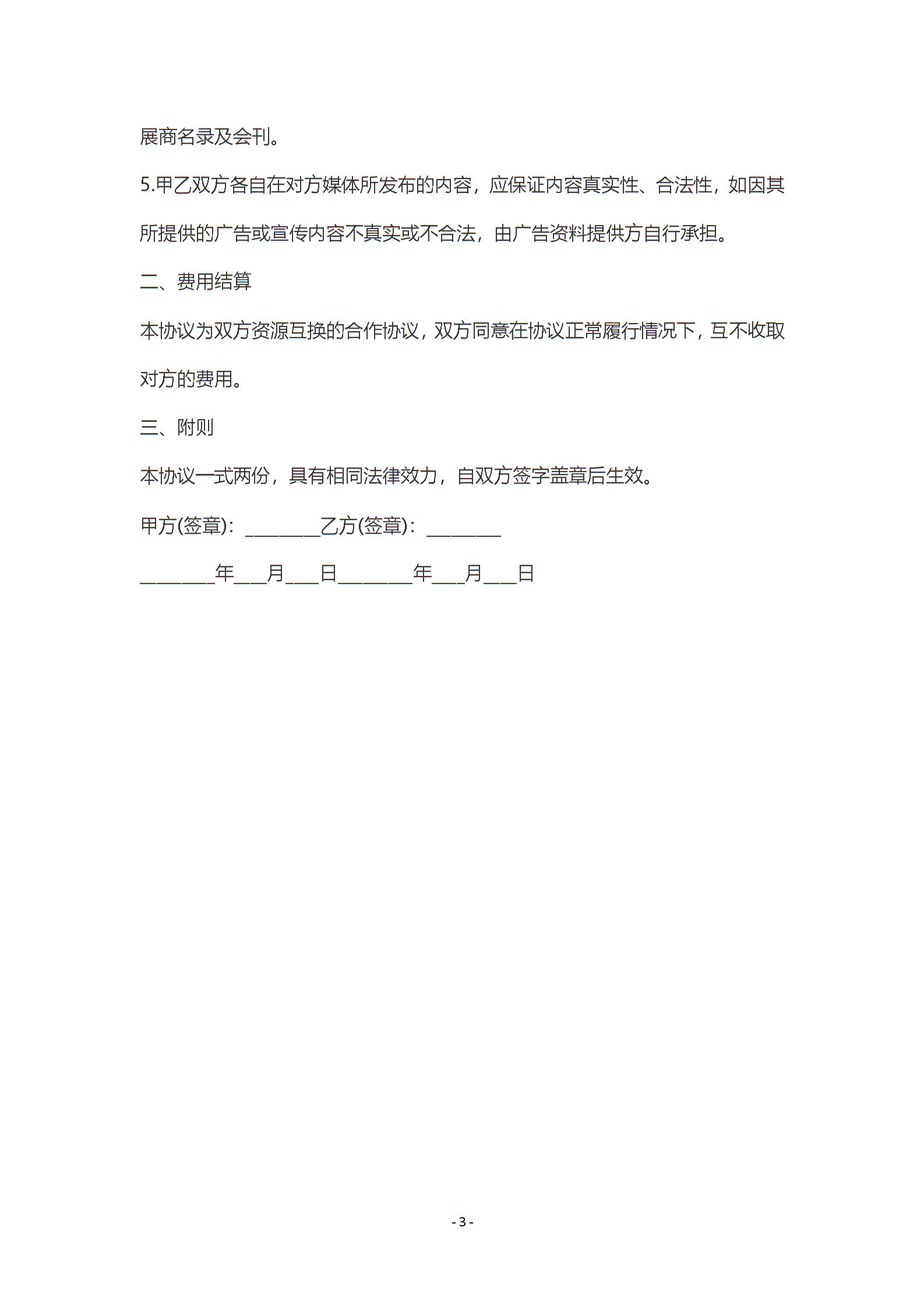 展商名录及会刊。

5.甲乙双方各自在对方媒体所发布的内容，应保证内容真实性、合法性，如因其所提供的广告或宣传内容不真实或不合法，由广告资料提供方自行承担。

二、费用结算

本协议为双方资源互换的合作协议，双方同意在协议正常履行情况下，互不收取对方的费用。

三、附则

本协议一式两份，具有相同法律效力，自双方签字盖章后生效。

甲方(签章)：________乙方(签章)：________

________年___月___日________年___月___日

- 3 -